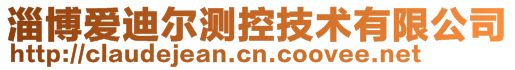 淄博爱迪尔测控技术有限公司
http://claudejean.cn.coovee.net